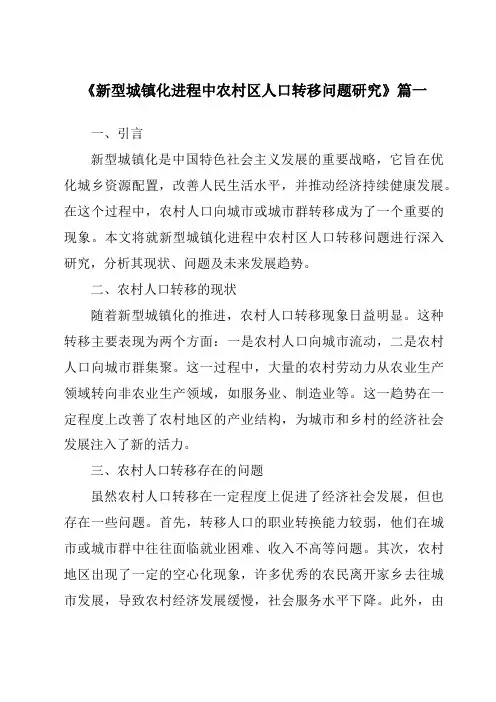 《新型城镇化进程中农村区人口转移问题研究》篇一

一、引言

新型城镇化是中国特色社会主义发展的重要战略，它旨在优化城乡资源配置，改善人民生活水平，并推动经济持续健康发展。在这个过程中，农村人口向城市或城市群转移成为了一个重要的现象。本文将就新型城镇化进程中农村区人口转移问题进行深入研究，分析其现状、问题及未来发展趋势。

二、农村人口转移的现状

随着新型城镇化的推进，农村人口转移现象日益明显。这种转移主要表现为两个方面：一是农村人口向城市流动，二是农村人口向城市群集聚。这一过程中，大量的农村劳动力从农业生产领域转向非农业生产领域，如服务业、制造业等。这一趋势在一定程度上改善了农村地区的产业结构，为城市和乡村的经济社会发展注入了新的活力。

三、农村人口转移存在的问题

虽然农村人口转移在一定程度上促进了经济社会发展，但也存在一些问题。首先，转移人口的职业转换能力较弱，他们在城市或城市群中往往面临就业困难、收入不高等问题。其次，农村地区出现了一定的空心化现象，许多优秀的农民离开家乡去往城市发展，导致农村经济发展缓慢，社会服务水平下降。此外，由